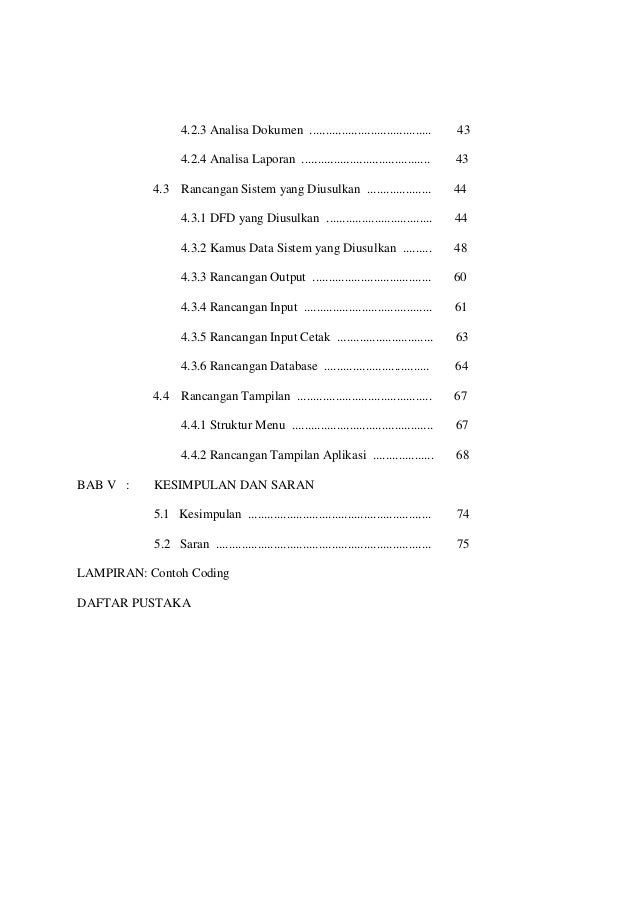 4.2.3 Analisa Dokumen 43

4.2.4 Analisa Laporan 43

4.3 Rancangan Sistem yang Diusulkan 44

4.3.1 DFD yang Diusulkan 44

4.3.2 Kamus Data Sistem yang Diusulkan 48

4.3.3 Rancangan Output 60

4.3.4 Rancangan Input 61

4.3.5 Rancangan Input Cetak 63

4.3.6 Rancangan Database 64

4.4 Rancangan Tampilan 67

4.4.1 Struktur Menu 67

4.4.2 Rancangan Tampilan Aplikasi 68

BAB V : KESIMPULAN DAN SARAN

5.1 Kesimpulan 74

5.2 Saran 75

LAMPIRAN: Contoh Coding

DAFTAR PUSTAKA